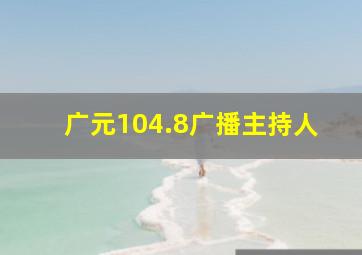 广元104.8广播主持人